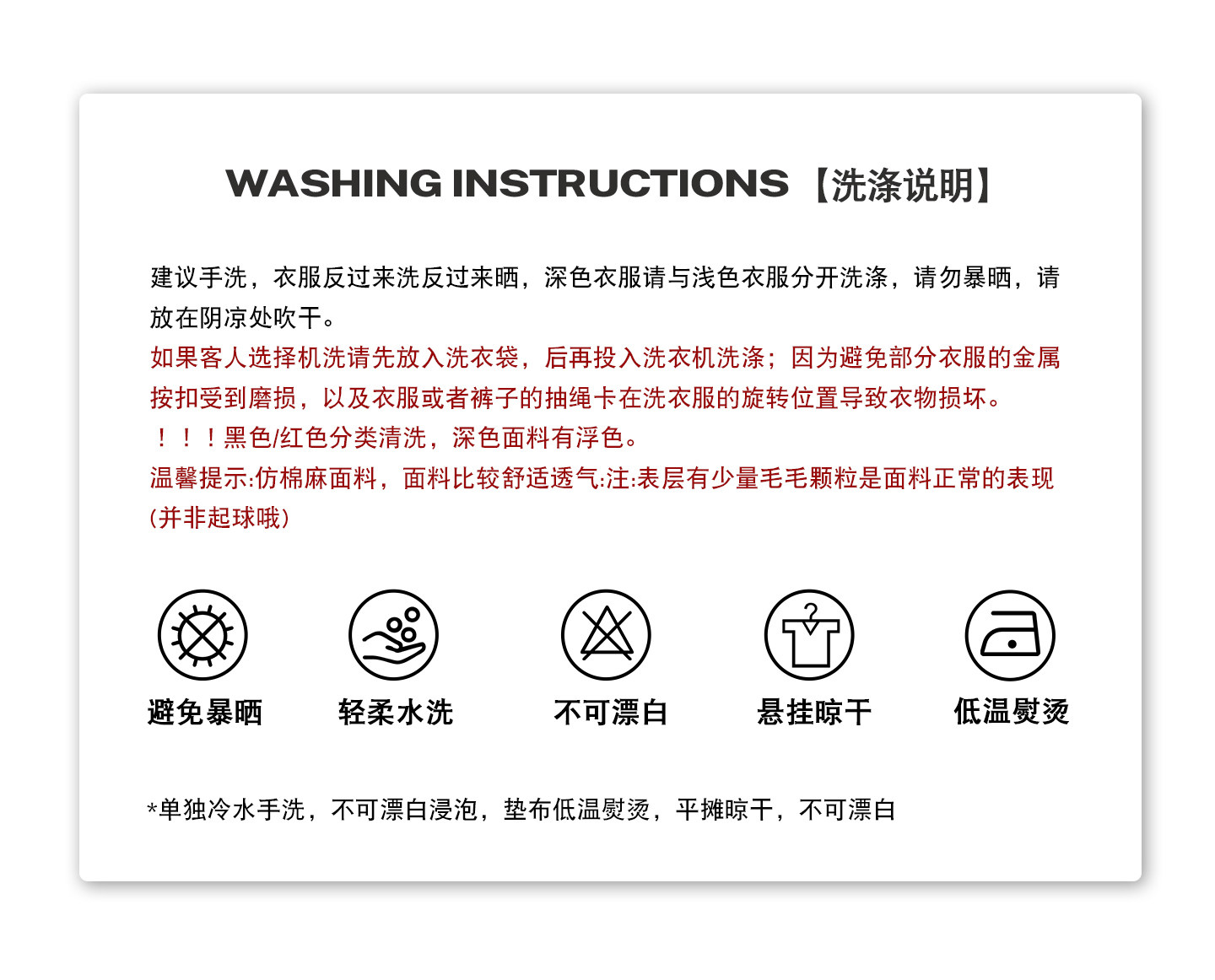 WASHING INSTRUCTIONS【洗涤说明】

建议手洗，衣服反过来洗反过来晒，深色衣服请与浅色衣服分开洗涤，请勿暴晒，请放在阴凉处吹干。

如果客人选择机洗请先放入洗衣袋，后再投入洗衣机洗涤；因为避免部分衣服的金属按扣受到磨损，以及衣服或者裤子的抽绳卡在洗衣服的旋转位置导致衣物损坏。

！！！黑色/红色分类清洗，深色面料有浮色。

温馨提示:仿棉麻面料，面料比较舒适透气:注:表层有少量毛毛颗粒是面料正常的表现(并非起球哦)

避免暴晒 轻柔水洗 不可漂白 悬挂晾干 低温熨烫

*单独冷水手洗，不可漂白浸泡，垫布低温熨烫，平摊晾干，不可漂白